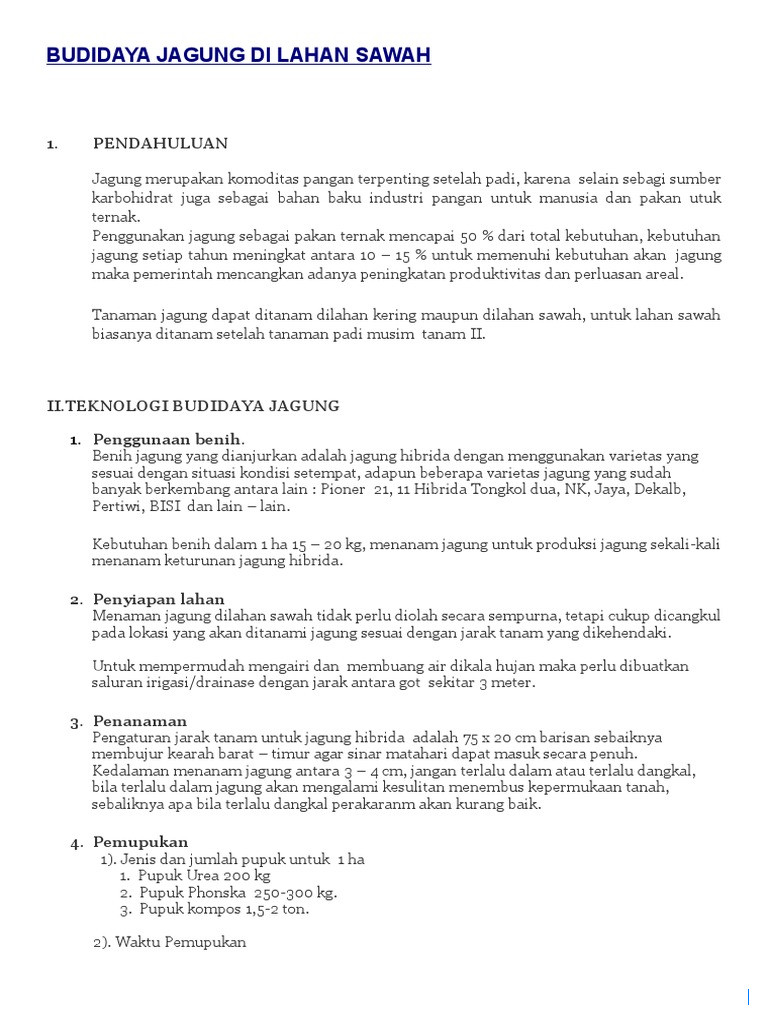 BUDIDAYA JAGUNG DI LAHAN SAWAH

1. PENDAHULUAN

Jagung merupakan komoditas pangan terpenting setelah padi, karena selain sebagi sumber karbohidrat juga sebagai bahan baku industri pangan untuk manusia dan pakan utuk ternak.
Penggunakan jagung sebagai pakan ternak mencapai 50 % dari total kebutuhan, kebutuhan jagung setiap tahun meningkat antara 10 – 15 % untuk memenuhi kebutuhan akan jagung maka pemerintah mencangkan adanya peningkatan produktivitas dan perluasan areal.

Tanaman jagung dapat ditanam dilahan kering maupun dilahan sawah, untuk lahan sawah biasanya ditanam setelah tanaman padi musim tanam II.

II.TEKNOLOGI BUDIDAYA JAGUNG

1. Penggunaan benih.
Benih jagung yang dianjurkan adalah jagung hibrida dengan menggunakan varietas yang sesuai dengan situasi kondisi setempat, adapun beberapa varietas jagung yang sudah banyak berkembang antara lain : Pioner 21, 11 Hibrida Tongkol dua, NK, Jaya, Dekalb, Pertiwi, BISI dan lain – lain.

Kebutuhan benih dalam 1 ha 15 – 20 kg, menanam jagung untuk produksi jagung sekali-kali menanam keturunan jagung hibrida.

2. Penyiapan lahan
Menaman jagung dilahan sawah tidak perlu diolah secara sempurna, tetapi cukup dicangkul pada lokasi yang akan ditanami jagung sesuai dengan jarak tanam yang dikehendaki.

Untuk mempermudah mengairi dan membuang air dikala hujan maka perlu dibuatkan saluran irigasi/drainase dengan jarak antara got sekitar 3 meter.

3. Penanaman
Pengaturan jarak tanam untuk jagung hibrida adalah 75 x 20 cm barisan sebaiknya membujur kearah barat – timur agar sinar matahari dapat masuk secara penuh.
Kedalaman menanam jagung antara 3 – 4 cm, jangan terlalu dalam atau terlalu dangkal, bila terlalu dalam jagung akan mengalami kesulitan menembus kepermukaan tanah, sebaliknya apa bila terlalu dangkal perakaranm akan kurang baik.

4. Pemupukan
1). Jenis dan jumlah pupuk untuk 1 ha
1. Pupuk Urea 200 kg
2. Pupuk Phonska 250-300 kg.
3. Pupuk kompos 1,5-2 ton.

2). Waktu Pemupukan